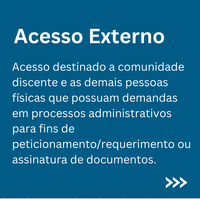 Acesso Externo

Acesso destinado a comunidade discente e as demais pessoas físicas que possuam demandas em processos administrativos para fins de peticionamento/requerimento ou assinatura de documentos.

>>>